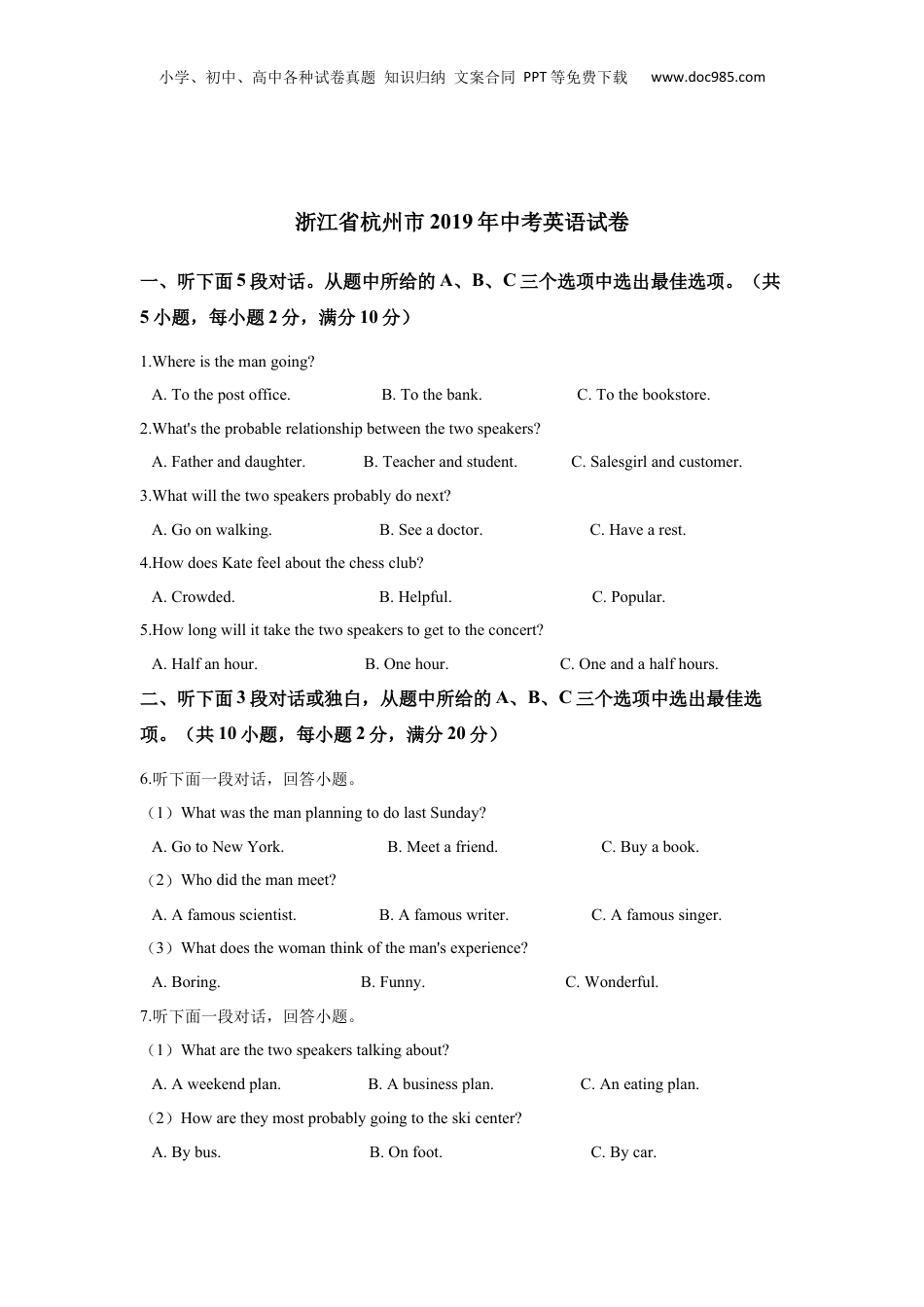 小学、初中、高中各种试卷真题 知识归纳 文案合同 PPT等免费下载 www.doc985.com

浙江省杭州市2019年中考英语试卷

一、听下面5段对话。从题中所给的A、B、C三个选项中选出最佳选项。（共5小题，每小题2分，满分10分）

1.Where is the man going?

A. To the post office. B. To the bank. C. To the bookstore.

2.What's the probable relationship between the two speakers?

A. Father and daughter. B. Teacher and student. C. Salesgirl and customer.

3.What will the two speakers probably do next?

A. Go on walking. B. See a doctor. C. Have a rest.

4.How does Kate feel about the chess club?

A. Crowded. B. Helpful. C. Popular.

5.How long will it take the two speakers to get to the concert?

A. Half an hour. B. One hour. C. One and a half hours.

二、听下面3段对话或独白，从题中所给的A、B、C三个选项中选出最佳选项。（共10小题，每小题2分，满分20分）

6.听下面一段对话，回答小题。

（1）What was the man planning to do last Sunday?

A. Go to New York. B. Meet a friend. C. Buy a book.

（2）Who did the man meet?

A. A famous scientist. B. A famous writer. C. A famous singer.

（3）What does the woman think of the man's experience?

A. Boring. B. Funny. C. Wonderful.

7.听下面一段对话，回答小题。

（1）What are the two speakers talking about?

A. A weekend plan. B. A business plan. C. An eating plan.

（2）How are they most probably going to the ski center?

A. By bus. B. On foot. C. By car.